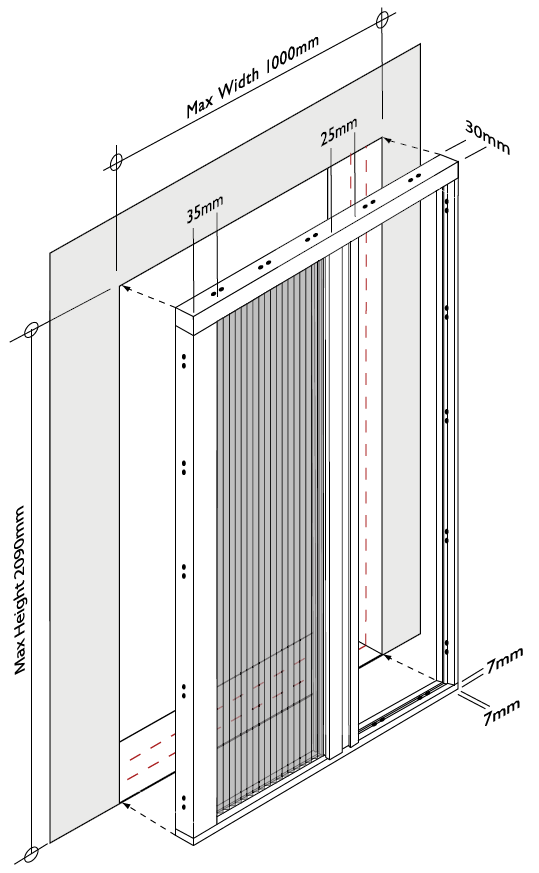 Max Width 1000mm

25mm

30mm

35mm

Max Height 2090mm

7mm

7mm